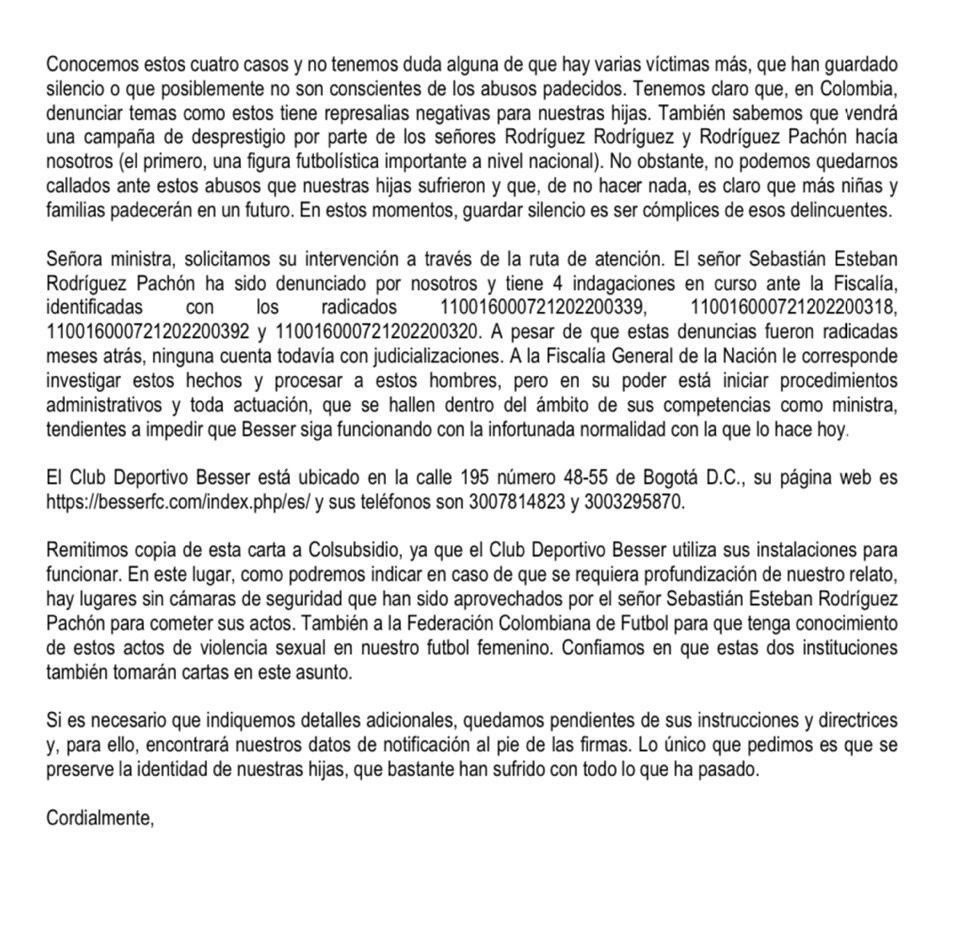 Conocemos estos cuatro casos y no tenemos duda alguna de que hay varias víctimas más, que han guardado silencio o que posiblemente no son conscientes de los abusos padecidos. Tenemos claro que, en Colombia, denunciar temas como estos tiene represalias negativas para nuestras hijas. También sabemos que vendrá una campaña de desprestigio por parte de los señores Rodríguez Rodríguez y Rodríguez Pachón hacía nosotros (el primero, una figura futbolística importante a nivel nacional). No obstante, no podemos quedarnos callados ante estos abusos que nuestras hijas sufrieron y que, de no hacer nada, es claro que más niñas y familias padecerán en un futuro. En estos momentos, guardar silencio es ser cómplices de esos delincuentes.

Señora ministra, solicitamos su intervención a través de la ruta de atención. El señor Sebastián Esteban Rodríguez Pachón ha sido denunciado por nosotros y tiene 4 indagaciones en curso ante la Fiscalía, identificadas con los radicados 110016000721202200339, 110016000721202200318, 110016000721202200392 y 110016000721202200320. A pesar de que estas denuncias fueron radicadas meses atrás, ninguna cuenta todavía con judicializaciones. A la Fiscalía General de la Nación le corresponde investigar estos hechos y procesar a estos hombres, pero en su poder está iniciar procedimientos administrativos y toda actuación, que se hallen dentro del ámbito de sus competencias como ministra, tendientes a impedir que Besser siga funcionando con la infortunada normalidad con la que lo hace hoy.

El Club Deportivo Besser está ubicado en la calle 195 número 48-55 de Bogotá D.C., su página web es https://besserfc.com/index.php/es/ y sus teléfonos son 3007814823 y 3003295870.

Remitimos copia de esta carta a Colsubsidio, ya que el Club Deportivo Besser utiliza sus instalaciones para funcionar. En este lugar, como podremos indicar en caso de que se requiera profundización de nuestro relato, hay lugares sin cámaras de seguridad que han sido aprovechados por el señor Sebastián Esteban Rodríguez Pachón para cometer sus actos. También a la Federación Colombiana de Futbol para que tenga conocimiento de estos actos de violencia sexual en nuestro futbol femenino. Confiamos en que estas dos instituciones también tomarán cartas en este asunto.

Si es necesario que indiquemos detalles adicionales, quedamos pendientes de sus instrucciones y directrices y, para ello, encontrará nuestros datos de notificación al pie de las firmas. Lo único que pedimos es que se preserve la identidad de nuestras hijas, que bastante han sufrido con todo lo que ha pasado.

Cordialmente,